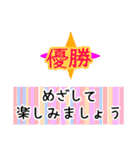 優勝

めざして
楽しみましょう